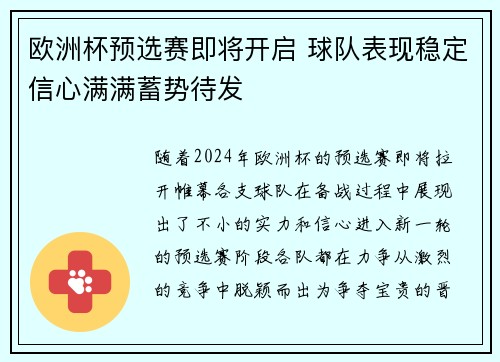 欧洲杯预选赛即将开启 球队表现稳定信心满满蓄势待发

随着2024年欧洲杯的预选赛即将拉开帷幕各支球队在备战过程中展现出了不小的实力和信心进入新一轮的预选赛阶段各队都在力争从激烈的竞争中脱颖而出为争夺宝贵的晋